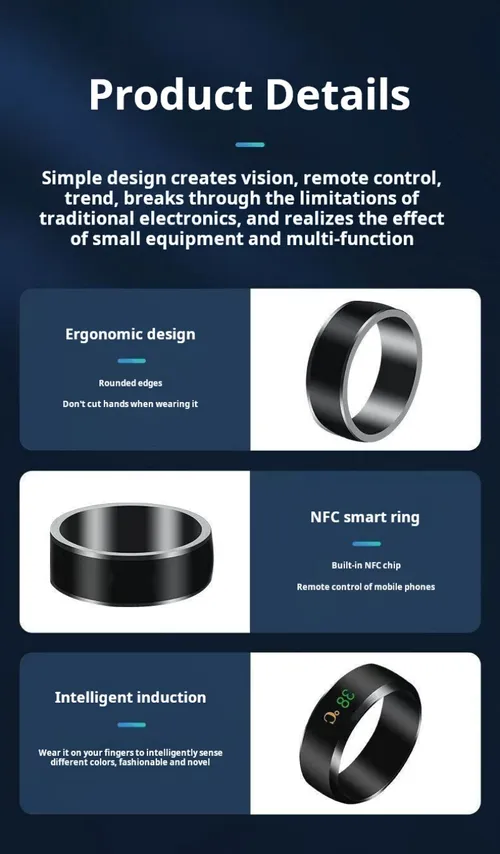 Product Details

Simple design creates vision, remote control, trend, breaks through the limitations of traditional electronics, and realizes the effect of small equipment and multi-function

Ergonomic design

Rounded edges

Don't cut hands when wearing it

NFC smart ring

Built-in NFC chip

Remote control of mobile phones

Intelligent induction

Wear it on your fingers to intelligently sense different colors, fashionable and novel

38